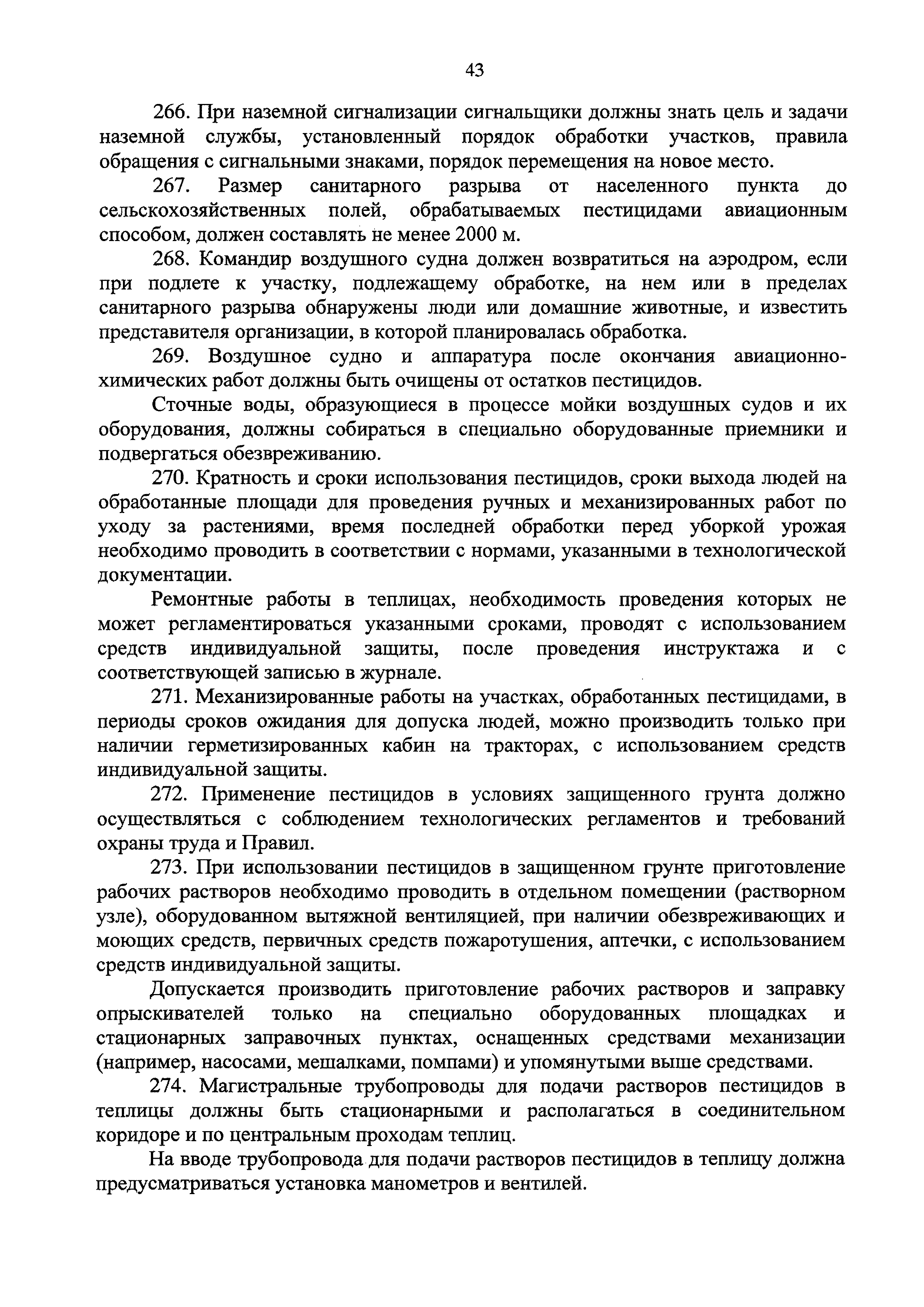 43

266. При наземной сигнализации сигнальщики должны знать цель и задачи наземной службы, установленный порядок обработки участков, правила обращения с сигнальными знаками, порядок перемещения на новое место.

267. Размер санитарного разрыва от населенного пункта до сельскохозяйственных полей, обрабатываемых пестицидами авиационным способом, должен составлять не менее 2000 м.

268. Командир воздушного судна должен возвратиться на аэродром, если при подлете к участку, подлежащему обработке, на нем или в пределах санитарного разрыва обнаружены люди или домашние животные, и известить представителя организации, в которой планировалась обработка.

269. Воздушное судно и аппаратура после окончания авиационно-химических работ должны быть очищены от остатков пестицидов.

Сточные воды, образующиеся в процессе мойки воздушных судов и их оборудования, должны собираться в специально оборудованные приемники и подвергаться обезвреживанию.

270. Кратность и сроки использования пестицидов, сроки выхода людей на обработанные площади для проведения ручных и механизированных работ по уходу за растениями, время последней обработки перед уборкой урожая необходимо проводить в соответствии с нормами, указанными в технологической документации.

Ремонтные работы в теплицах, необходимость проведения которых не может регламентироваться указанными сроками, проводят с использованием средств индивидуальной защиты, после проведения инструктажа и с соответствующей записью в журнале.

271. Механизированные работы на участках, обработанных пестицидами, в периоды сроков ожидания для допуска людей, можно производить только при наличии герметизированных кабин на тракторах, с использованием средств индивидуальной защиты.

272. Применение пестицидов в условиях защищенного грунта должно осуществляться с соблюдением технологических регламентов и требований охраны труда и Правил.

273. При использовании пестицидов в защищенном грунте приготовление рабочих растворов необходимо проводить в отдельном помещении (растворном узле), оборудованном вытяжной вентиляцией, при наличии обезвреживающих и моющих средств, первичных средств пожаротушения, аптечки, с использованием средств индивидуальной защиты.

Допускается производить приготовление рабочих растворов и заправку опрыскивателей только на специально оборудованных площадках и стационарных заправочных пунктах, оснащенных средствами механизации (например, насосами, мешалками, помпами) и упомянутыми выше средствами.

274. Магистральные трубопроводы для подачи растворов пестицидов в теплицы должны быть стационарными и располагаться в соединительном коридоре и по центральным проходам теплиц.

На вводе трубопровода для подачи растворов пестицидов в теплицу должна предусматриваться установка манометров и вентилей.